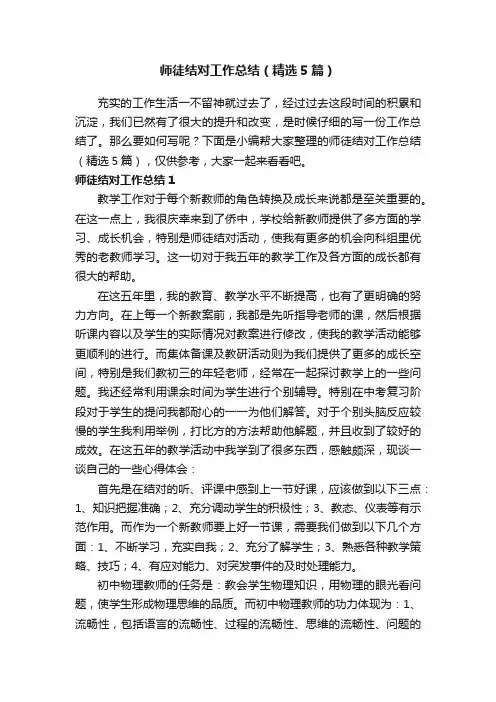 师徒结对工作总结（精选5篇）

充实的工作生活一不留神就过去了，经过过去这段时间的积累和沉淀，我们已然有了很大的提升和改变，是时候仔细的写一份工作总结了。那么要如何写呢？下面是小编帮大家整理的师徒结对工作总结（精选5篇），仅供参考，大家一起来看看吧。

师徒结对工作总结1

教学工作对于每个新教师的角色转换及成长来说都是至关重要的。在这一点上，我很庆幸来到了侨中，学校给新教师提供了多方面的学习、成长机会，特别是师徒结对活动，使我有更多的机会向科组里优秀的老教师学习。这一切对于我五年的教学工作及各方面的成长都有很大的帮助。

在这五年里，我的教育、教学水平不断提高，也有了更明确的努力方向。在上每一个新教案前，我都是先听指导老师的课，然后根据听课内容以及学生的实际情况对教案进行修改，使我的教学活动能够更顺利的进行。而集体备课及教研活动则为我们提供了更多的成长空间，特别是我们教初三的年轻老师，经常在一起探讨教学上的一些问题。我还经常利用课余时间为学生进行个别辅导。特别在中考复习阶段对于学生的提问我都耐心的一一为他们解答。对于个别头脑反应较慢的学生我利用举例，打比方的方法帮助他解题，并且收到了较好的成效。在这五年的教学活动中我学到了很多东西，感触颇深，现谈一谈自己的一些心得体会：

首先是在结对的听、评课中感到上一节好课，应该做到以下三点：1、知识把握准确；2、充分调动学生的积极性；3、教态、仪表等有示范作用。而作为一个新教师要上好一节课，需要我们做到以下几个方面：1、不断学习，充实自我；2、充分了解学生；3、熟悉各种教学策略、技巧；4、有应对能力、对突发事件的及时处理能力。

初中物理教师的任务是：教会学生物理知识，用物理的眼光看问题，使学生形成物理思维的品质。而初中物理教师的功力体现为：1、流畅性，包括语言的流畅性、过程的流畅性、思维的流畅性、问题的